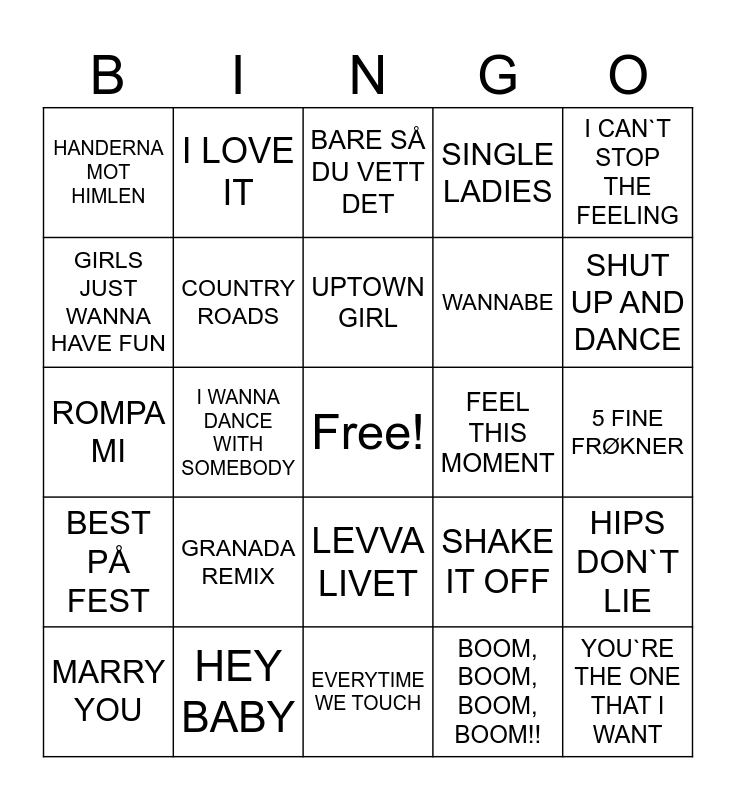 | B | I | N | G | O |
|---|---|---|---|---|
| HANDERNA MOT HIMLEN | I LOVE IT | BARE SÅ DU VETT DET | SINGLE LADIES | I CAN`T STOP THE FEELING |
| GIRLS JUST WANNA HAVE FUN | COUNTRY ROADS | UPTOWN GIRL | WANNABE | SHUT UP AND DANCE |
| ROMPA MI | I WANNA DANCE WITH SOMEBODY | Free! | FEEL THIS MOMENT | 5 FINE FRØKNER |
| BEST PÅ FEST | GRANADA REMIX | LEVVA LIVET | SHAKE IT OFF | HIPS DON`T LIE |
| MARRY YOU | HEY BABY | EVERYTIME WE TOUCH | BOOM, BOOM, BOOM, BOOM!! | YOU`RE THE ONE THAT I WANT |